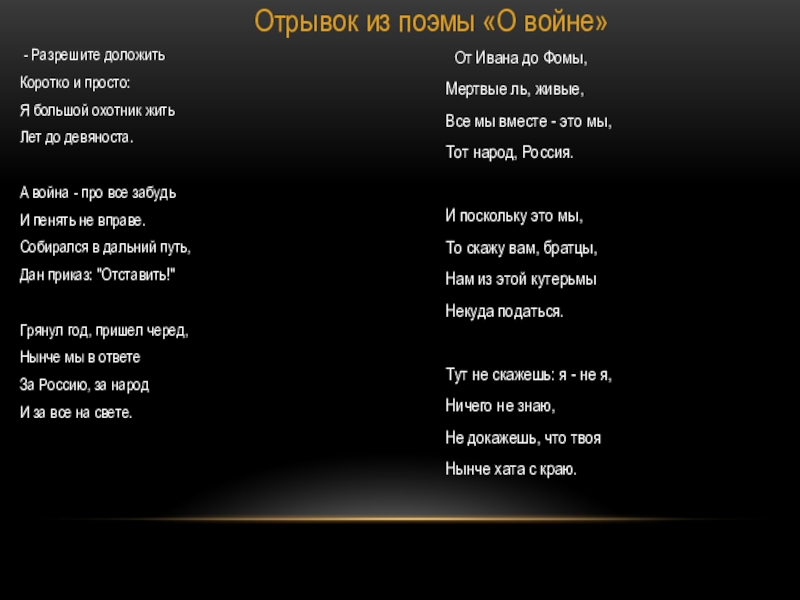 Отрывок из поэмы «О войне»

- Разрешите доложить
Коротко и просто:
Я большой охотник жить
Лет до девяноста.

А война - про все забудь
И пенять не вправе.
Собирался в дальний путь,
Дан приказ: "Отставить!"

Грянул год, пришел черед,
Нынче мы в ответе
За Россию, за народ
И за все на свете.

От Ивана до Фомы,
Мертвые ль, живые,
Все мы вместе - это мы,
Тот народ, Россия.

И поскольку это мы,
То скажу вам, братцы,
Нам из этой кутерьмы
Некуда податься.

Тут не скажешь: я - не я,
Ничего не знаю,
Не докажешь, что твоя
Нынче хата с краю.